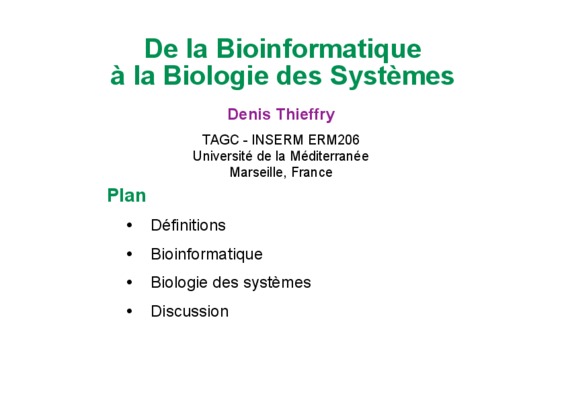 De la Bioinformatique
à la Biologie des Systèmes

Denis Thieffry

TAGC - INSERM ERM206
Université de la Méditerranée
Marseille, France

Plan

• Définitions
• Bioinformatique
• Biologie des systèmes
• Discussion